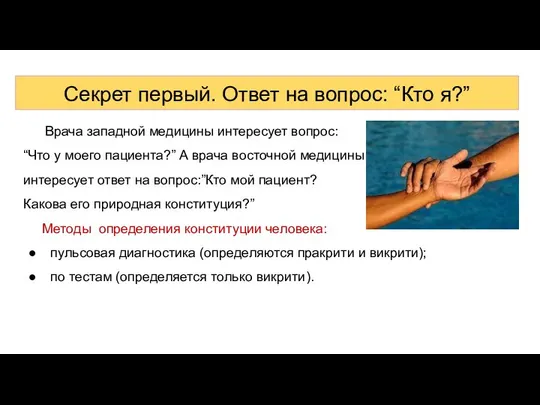 Секрет первый. Ответ на вопрос: “Кто я?”

Врача западной медицины интересует вопрос: “Что у моего пациента?” А врача восточной медицины интересует ответ на вопрос:”Кто мой пациент? Какова его природная конституция?”

Методы определения конституции человека:

● пульсовая диагностика (определяются пракрити и викрити);
● по тестам (определяется только викрити).